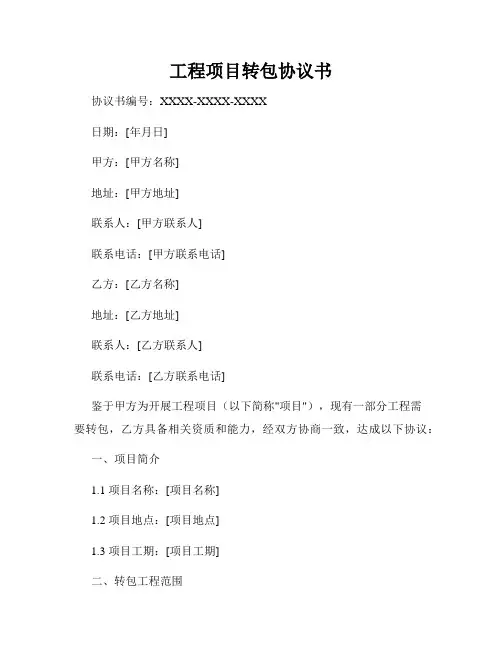 工程项目转包协议书

协议书编号：XXXX-XXXX-XXXX

日期：[年月日]

甲方：[甲方名称]

地址：[甲方地址]

联系人：[甲方联系人]

联系电话：[甲方联系电话]

乙方：[乙方名称]

地址：[乙方地址]

联系人：[乙方联系人]

联系电话：[乙方联系电话]

鉴于甲方为开展工程项目（以下简称"项目"），现有一部分工程需要转包，乙方具备相关资质和能力，经双方协商一致，达成以下协议：

一、项目简介

1.1 项目名称：[项目名称]

1.2 项目地点：[项目地点]

1.3 项目工期：[项目工期]

二、转包工程范围